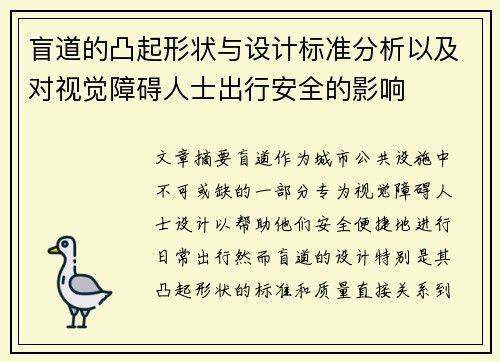 盲道的凸起形状与设计标准分析以及对视觉障碍人士出行安全的影响

文章摘要盲道作为城市公共设施中不可或缺的一部分专为视觉障碍人士设计以帮助他们安全便捷地进行日常出行然而盲道的设计特别是其凸起形状的标准和质量直接关系到